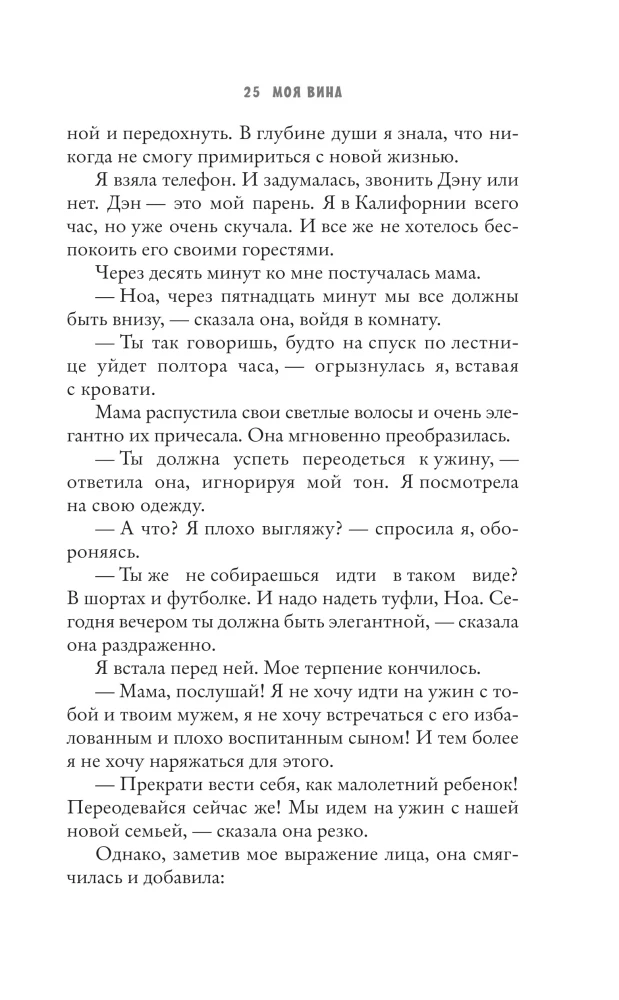 25 МОЯ ВИНА

ной и передохнуть. В глубине души я знала, что никогда не смогу примириться с новой жизнью.

Я взяла телефон. И задумалась, звонить Дэну или нет. Дэн — это мой парень. Я в Калифорнии всего час, но уже очень скучала. И все же не хотелось беспокоить его своими горестями.

Через десять минут ко мне постучалась мама.

— Ноа, через пятнадцать минут мы все должны быть внизу, — сказала она, войдя в комнату.

— Ты так говоришь, будто на спуск по лестнице уйдет полтора часа, — огрызнулась я, вставая с кровати.

Мама распустила свои светлые волосы и очень элегантно их причесала. Она мгновенно преобразилась.

— Ты должна успеть переодеться к ужину, — ответила она, игнорируя мой тон. Я посмотрела на свою одежду.

— А что? Я плохо выгляжу? — спросила я, обороняясь.

— Ты же не собираешься идти в таком виде? В шортах и футболке. И надо надеть туфли, Ноа. Сегодня вечером ты должна быть элегантной, — сказала она раздраженно.

Я встала перед ней. Мое терпение кончилось.

— Мама, послушай! Я не хочу идти на ужин с тобой и твоим мужем, я не хочу встречаться с его избалованным и плохо воспитанным сыном! И тем более я не хочу наряжаться для этого.

— Прекрати вести себя, как малолетний ребенок! Переодевайся сейчас же! Мы идем на ужин с нашей новой семьей, — сказала она резко.

Однако, заметив мое выражение лица, она смягчилась и добавила: